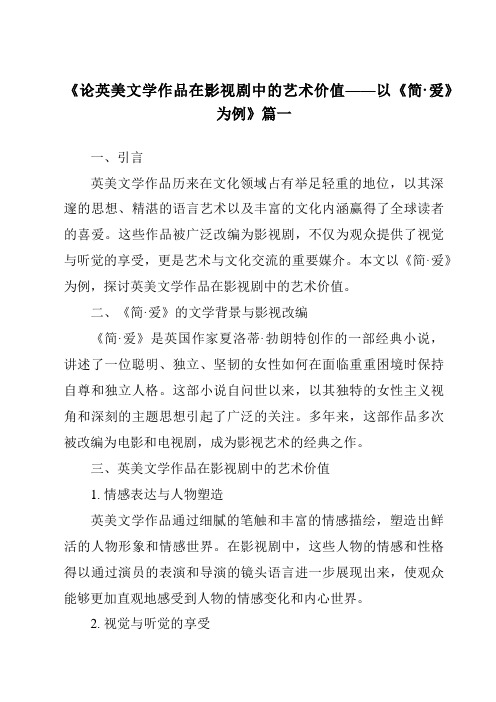 《论英美文学作品在影视剧中的艺术价值——以《简·爱》为例》篇一

一、引言

英美文学作品历来在文化领域占有举足轻重的地位，以其深邃的思想、精湛的语言艺术以及丰富的文化内涵赢得了全球读者的喜爱。这些作品被广泛改编为影视剧，不仅为观众提供了视觉与听觉的享受，更是艺术与文化交流的重要媒介。本文以《简·爱》为例，探讨英美文学作品在影视剧中的艺术价值。

二、《简·爱》的文学背景与影视改编

《简·爱》是英国作家夏洛蒂·勃朗特创作的一部经典小说，讲述了一位聪明、独立、坚韧的女性如何在面临重重困境时保持自尊和独立人格。这部小说自问世以来，以其独特的女性主义视角和深刻的主题思想引起了广泛的关注。多年来，这部作品多次被改编为电影和电视剧，成为影视艺术的经典之作。

三、英美文学作品在影视剧中的艺术价值

1. 情感表达与人物塑造

英美文学作品通过细腻的笔触和丰富的情感描绘，塑造出鲜活的人物形象和情感世界。在影视剧中，这些人物的情感和性格得以通过演员的表演和导演的镜头语言进一步展现出来，使观众能够更加直观地感受到人物的情感变化和内心世界。

2. 视觉与听觉的享受